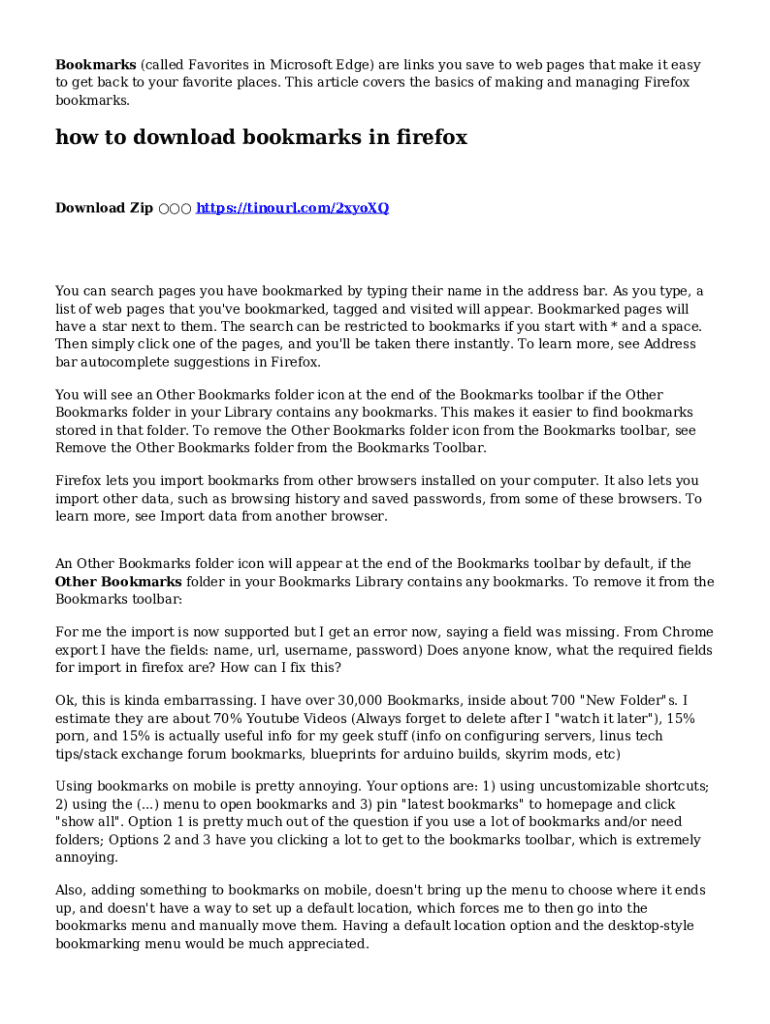 **Bookmarks** (called Favorites in Microsoft Edge) are links you save to web pages that make it easy to get back to your favorite places. This article covers the basics of making and managing Firefox bookmarks.

**how to download bookmarks in firefox**

**Download Zip** ○○○ https://tinourl.com/2xyoXQ

You can search pages you have bookmarked by typing their name in the address bar. As you type, a list of web pages that you've bookmarked, tagged and visited will appear. Bookmarked pages will have a star next to them. The search can be restricted to bookmarks if you start with * and a space. Then simply click one of the pages, and you'll be taken there instantly. To learn more, see Address bar autocomplete suggestions in Firefox.

You will see an Other Bookmarks folder icon at the end of the Bookmarks toolbar if the Other Bookmarks folder in your Library contains any bookmarks. This makes it easier to find bookmarks stored in that folder. To remove the Other Bookmarks folder icon from the Bookmarks toolbar, see Remove the Other Bookmarks folder from the Bookmarks Toolbar.

Firefox lets you import bookmarks from other browsers installed on your computer. It also lets you import other data, such as browsing history and saved passwords, from some of these browsers. To learn more, see Import data from another browser.

An Other Bookmarks folder icon will appear at the end of the Bookmarks toolbar by default, if the **Other Bookmarks** folder in your Bookmarks Library contains any bookmarks. To remove it from the Bookmarks toolbar:

For me the import is now supported but I get an error now, saying a field was missing. From Chrome export I have the fields: name, url, username, password) Does anyone know, what the required fields for import in firefox are? How can I fix this?

Ok, this is kinda embarrassing. I have over 30,000 Bookmarks, inside about 700 "New Folder"s. I estimate they are about 70% Youtube Videos (Always forget to delete after I "watch it later"), 15% porn, and 15% is actually useful info for my geek stuff (info on configuring servers, linus tech tips/stack exchange forum bookmarks, blueprints for arduino builds, skyrim mods, etc)

Using bookmarks on mobile is pretty annoying. Your options are: 1) using uncustomizable shortcuts; 2) using the (...) menu to open bookmarks and 3) pin "latest bookmarks" to homepage and click "show all". Option 1 is pretty much out of the question if you use a lot of bookmarks and/or need folders; Options 2 and 3 have you clicking a lot to get to the bookmarks toolbar, which is extremely annoying.

Also, adding something to bookmarks on mobile, doesn't bring up the menu to choose where it ends up, and doesn't have a way to set up a default location, which forces me to then go into the bookmarks menu and manually move them. Having a default location option and the desktop-style bookmarking menu would be much appreciated.